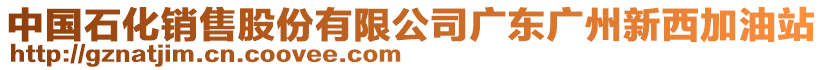 中国石化销售股份有限公司广东广州新西加油站
http://gznatjim.cn.coovee.com